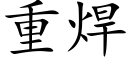 重焊